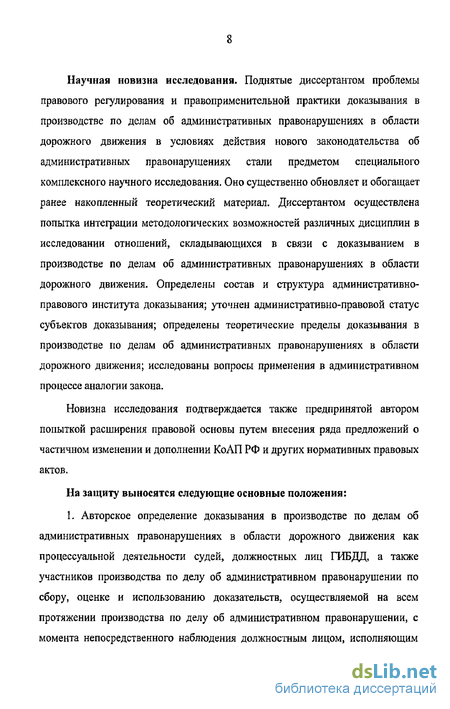 8

Научная новизна исследования. Поднятые диссертантом проблемы правового регулирования и правоприменительной практики доказывания в производстве по делам об административных правонарушениях в области дорожного движения в условиях действия нового законодательства об административных правонарушениях стали предметом специального комплексного научного исследования. Оно существенно обновляет и обогащает ранее накопленный теоретический материал. Диссертантом осуществлена попытка интеграции методологических возможностей различных дисциплин в исследовании отношений, складывающихся в связи с доказыванием в производстве по делам об административных правонарушениях в области дорожного движения. Определены состав и структура административно-правового института доказывания; уточнен административно-правовой статус субъектов доказывания; определены теоретические пределы доказывания в производстве по делам об административных правонарушениях в области дорожного движения; исследованы вопросы применения в административном процессе аналогии закона.

Новизна исследования подтверждается также предпринятой автором попыткой расширения правовой основы путем внесения ряда предложений о частичном изменении и дополнении КоАП РФ и других нормативных правовых актов.

На защиту выносятся следующие основные положения:

1. Авторское определение доказывания в производстве по делам об административных правонарушениях в области дорожного движения как процессуальной деятельности судей, должностных лиц ГИБДД, а также участников производства по делу об административном правонарушении по сбору, оценке и использованию доказательств, осуществляемой на всем протяжении производства по делу об административном правонарушении, с момента непосредственного наблюдения должностным лицом, исполняющим

dsLib.net
библиотека диссертаций